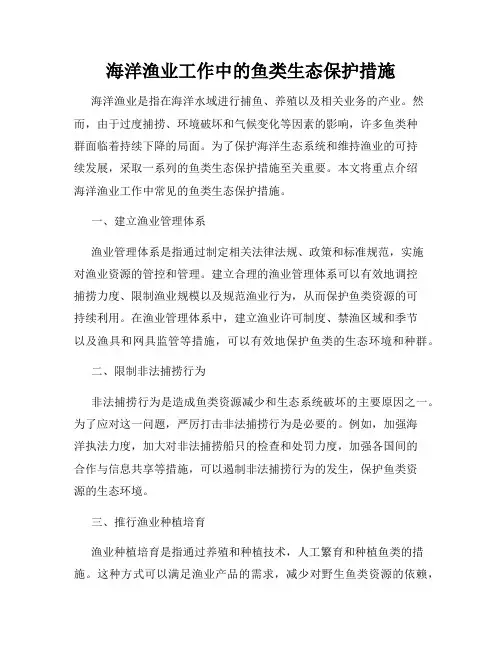 海洋渔业工作中的鱼类生态保护措施

海洋渔业是指在海洋水域进行捕鱼、养殖以及相关业务的产业。然而，由于过度捕捞、环境破坏和气候变化等因素的影响，许多鱼类种群面临着持续下降的局面。为了保护海洋生态系统和维持渔业的可持续发展，采取一系列的鱼类生态保护措施至关重要。本文将重点介绍海洋渔业工作中常见的鱼类生态保护措施。

一、建立渔业管理体系

渔业管理体系是指通过制定相关法律法规、政策和标准规范，实施对渔业资源的管控和管理。建立合理的渔业管理体系可以有效地调控捕捞力度、限制渔业规模以及规范渔业行为，从而保护鱼类资源的可持续利用。在渔业管理体系中，建立渔业许可制度、禁渔区域和季节以及渔具和网具监管等措施，可以有效地保护鱼类的生态环境和种群。

二、限制非法捕捞行为

非法捕捞行为是造成鱼类资源减少和生态系统破坏的主要原因之一。为了应对这一问题，严厉打击非法捕捞行为是必要的。例如，加强海洋执法力度，加大对非法捕捞船只的检查和处罚力度，加强各国间的合作与信息共享等措施，可以遏制非法捕捞行为的发生，保护鱼类资源的生态环境。

三、推行渔业种植培育

渔业种植培育是指通过养殖和种植技术，人工繁育和种植鱼类的措施。这种方式可以满足渔业产品的需求，减少对野生鱼类资源的依赖，